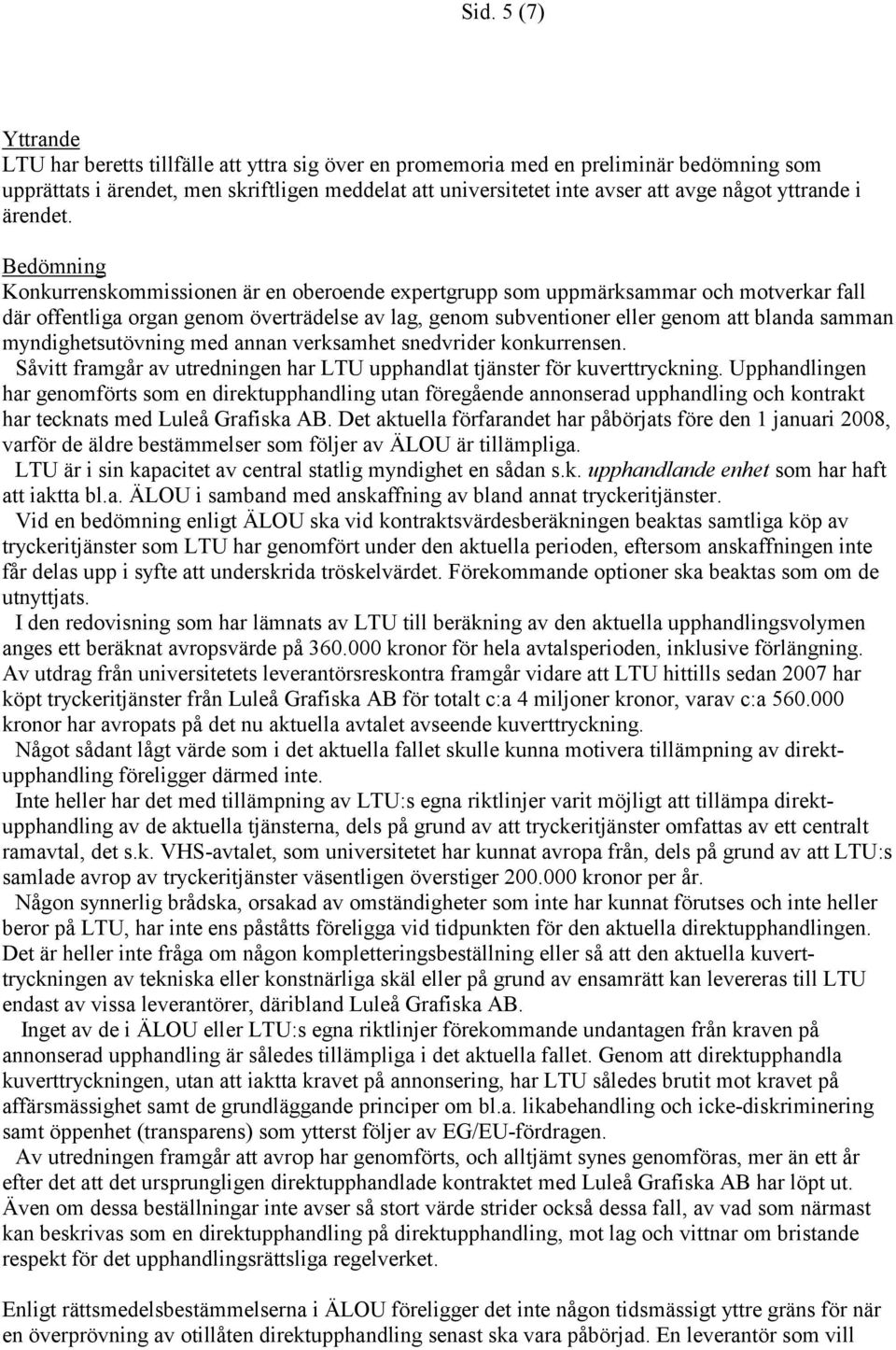 Sid. 5 (7)

Yttrande
LTU har beretts tillfälle att yttra sig över en promemoria med en preliminär bedömning som upprättats i ärendet, men skriftligen meddelat att universitetet inte avser att avge något yttrande i ärendet.

Bedömning
Konkurrenskommissionen är en oberoende expertgrupp som uppmärksammar och motverkar fall där offentliga organ genom överträdelse av lag, genom subventioner eller genom att blanda samman myndighetsutövning med annan verksamhet snedvrider konkurrensen.
Såvitt framgår av utredningen har LTU upphandlat tjänster för kuverttryckning. Upphandlingen har genomförts som en direktupphandling utan föregående annonserad upphandling och kontrakt har tecknats med Luleå Grafiska AB. Det aktuella förfarandet har påbörjats före den 1 januari 2008, varför de äldre bestämmelser som följer av ÄLOU är tillämpliga.
LTU är i sin kapacitet av central statlig myndighet en sådan s.k. upphandlande enhet som har haft att iaktta bl.a. ÄLOU i samband med anskaffning av bland annat tryckeritjänster.
Vid en bedömning enligt ÄLOU ska vid kontraktsvärdesberäkningen beaktas samtliga köp av tryckeritjänster som LTU har genomfört under den aktuella perioden, eftersom anskaffningen inte får delas upp i syfte att underskrida tröskelvärdet. Förekommande optioner ska beaktas som om de utnyttjats.
I den redovisning som har lämnats av LTU till beräkning av den aktuella upphandlingsvolymen anges ett beräknat avropsvärde på 360.000 kronor för hela avtalsperioden, inklusive förlängning. Av utdrag från universitetets leverantörsreskontra framgår vidare att LTU hittills sedan 2007 har köpt tryckeritjänster från Luleå Grafiska AB för totalt c:a 4 miljoner kronor, varav c:a 560.000 kronor har avropats på det nu aktuella avtalet avseende kuverttryckning.
Något sådant lågt värde som i det aktuella fallet skulle kunna motivera tillämpning av direktupphandling föreligger därmed inte.
Inte heller har det med tillämpning av LTU:s egna riktlinjer varit möjligt att tillämpa direktupphandling av de aktuella tjänsterna, dels på grund av att tryckeritjänster omfattas av ett centralt ramavtal, det s.k. VHS-avtalet, som universitetet har kunnat avropa från, dels på grund av att LTU:s samlade avrop av tryckeritjänster väsentligen överstiger 200.000 kronor per år.
Någon synnerlig brådska, orsakad av omständigheter som inte har kunnat förutses och inte heller beror på LTU, har inte ens påståtts föreligga vid tidpunkten för den aktuella direktupphandlingen. Det är heller inte fråga om någon kompletteringsbeställning eller så att den aktuella kuverttryckningen av tekniska eller konstnärliga skäl eller på grund av ensamrätt kan levereras till LTU endast av vissa leverantörer, däribland Luleå Grafiska AB.
Inget av de i ÄLOU eller LTU:s egna riktlinjer förekommande undantagen från kraven på annonserad upphandling är således tillämpliga i det aktuella fallet. Genom att direktupphandla kuverttryckningen, utan att iaktta kravet på annonsering, har LTU således brutit mot kravet på affärsmässighet samt de grundläggande principer om bl.a. likabehandling och icke-diskriminering samt öppenhet (transparens) som ytterst följer av EG/EU-fördragen.
Av utredningen framgår att avrop har genomförts, och alltjämt synes genomföras, mer än ett år efter det att det ursprungligen direktupphandlade kontraktet med Luleå Grafiska AB har löpt ut. Även om dessa beställningar inte avser så stort värde strider också dessa fall, av vad som närmast kan beskrivas som en direktupphandling på direktupphandling, mot lag och vittnar om bristande respekt för det upphandlingsrättsliga regelverket.

Enligt rättsmedelsbestämmelserna i ÄLOU föreligger det inte någon tidsmässigt yttre gräns för när en överprövning av otillåten direktupphandling senast ska vara påbörjad. En leverantör som vill